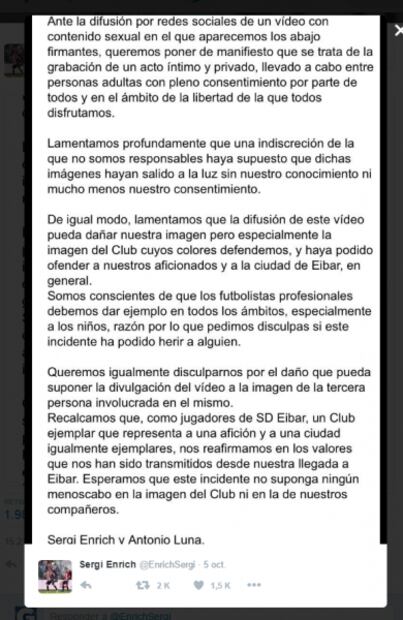 Ante la difusión por redes sociales de un vídeo con contenido sexual en el que aparecemos los abajo firmantes, queremos poner de manifiesto que se trata de la grabación de un acto íntimo y privado, llevado a cabo entre personas adultas con pleno consentimiento por parte de todos y en el ámbito de la libertad de la que todos disfrutamos.

Lamentamos profundamente que una indiscreción de la que no somos responsables haya supuesto que dichas imágenes hayan salido a la luz sin nuestro conocimiento ni mucho menos nuestro consentimiento.

De igual modo, lamentamos que la difusión de este vídeo pueda dañar nuestra imagen pero especialmente la imagen del Club cuyos colores defendemos, y haya podido ofender a nuestros aficionados y a la ciudad de Eibar, en general.
Somos conscientes de que los futbolistas profesionales debemos dar ejemplo en todos los ámbitos, especialmente a los niños, razón por lo que pedimos disculpas si este incidente ha podido herir a alguien.

Queremos igualmente disculparnos por el daño que pueda suponer la divulgación del vídeo a la imagen de la tercera persona involucrada en el mismo.
Recalcamos que, como jugadores de SD Eibar, un Club ejemplar que representa a una afición y a una ciudad igualmente ejemplares, nos reafirmamos en los valores que nos han sido transmitidos desde nuestra llegada a Eibar. Esperamos que este incidente no suponga ningún menoscabo en la imagen del Club ni en la de nuestros compañeros.

Sergi Enrich y Antonio Luna.

Sergi Enrich @EnrichSergi · 5 oct.
2 K 1,5 K

Responder a @EnrichSergi